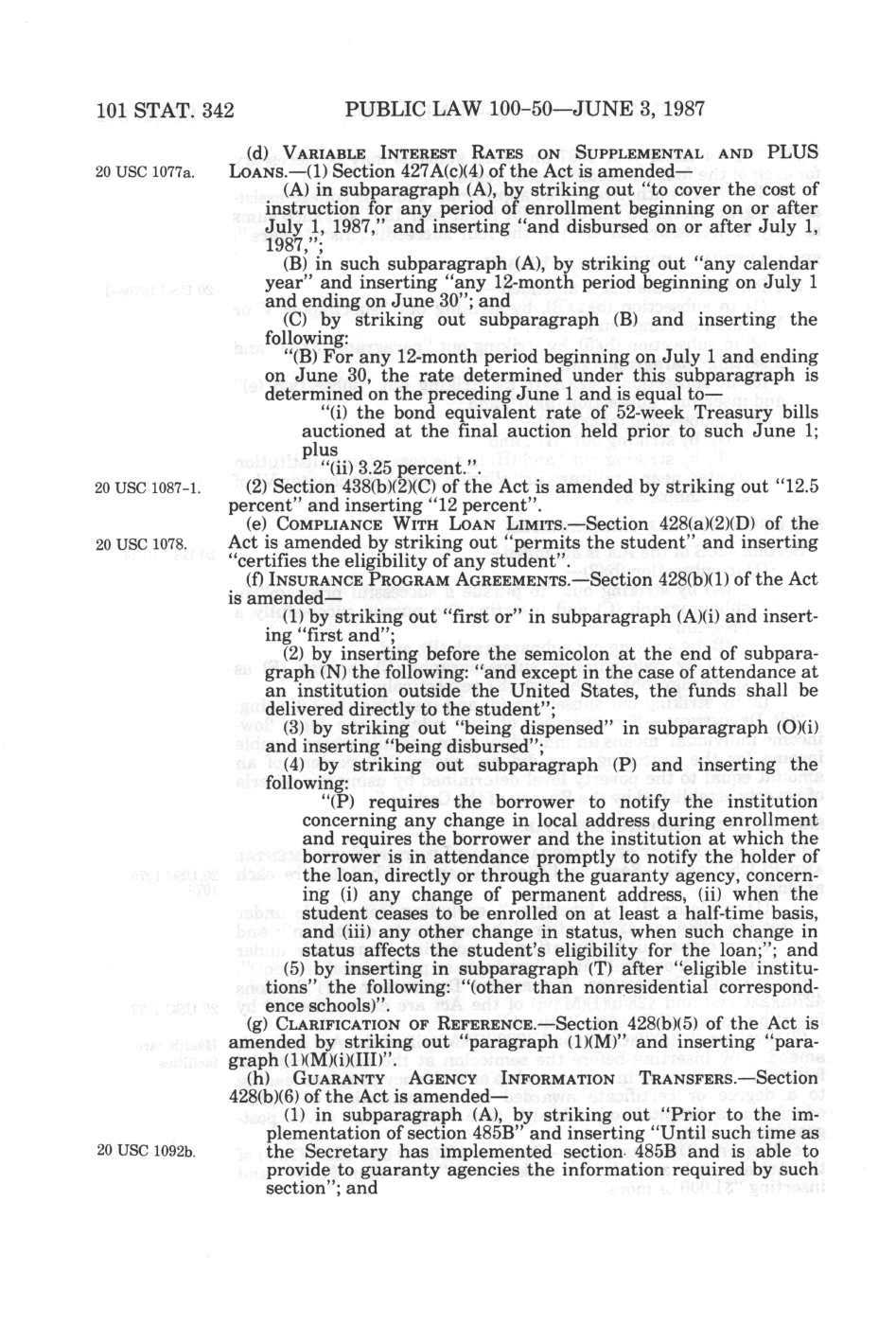 101 STAT. 342 PUBLIC LAW 100-50—JUNE 3, 1987

20 USC 1077a.

(d) VARIABLE INTEREST RATES ON SUPPLEMENTAL AND PLUS LOANS.—(1) Section 427A(c)(4) of the Act is amended—

(A) in subparagraph (A), by striking out "to cover the cost of instruction for any period of enrollment beginning on or after July 1, 1987," and inserting "and disbursed on or after July 1, 1987,";

(B) in such subparagraph (A), by striking out "any calendar year" and inserting "any 12-month period beginning on July 1 and ending on June 30"; and

(C) by striking out subparagraph (B) and inserting the following:

"(B) For any 12-month period beginning on July 1 and ending on June 30, the rate determined under this subparagraph is determined on the preceding June 1 and is equal to—

"(i) the bond equivalent rate of 52-week Treasury bills auctioned at the final auction held prior to such June 1; plus

"(ii) 3.25 percent.".

20 USC 1087-1.

(2) Section 438(b)(2)(C) of the Act is amended by striking out "12.5 percent" and inserting "12 percent".

20 USC 1078.

(e) COMPLIANCE WITH LOAN LIMITS.—Section 428(a)(2)(D) of the Act is amended by striking out "permits the student" and inserting "certifies the eligibility of any student".

(f) INSURANCE PROGRAM AGREEMENTS.—Section 428(b)(1) of the Act is amended—

(1) by striking out "first or" in subparagraph (A)(i) and inserting "first and";

(2) by inserting before the semicolon at the end of subparagraph (N) the following: "and except in the case of attendance at an institution outside the United States, the funds shall be delivered directly to the student";

(3) by striking out "being dispensed" in subparagraph (O)(i) and inserting "being disbursed";

(4) by striking out subparagraph (P) and inserting the following:

"(P) requires the borrower to notify the institution concerning any change in local address during enrollment and requires the borrower and the institution at which the borrower is in attendance promptly to notify the holder of the loan, directly or through the guaranty agency, concerning (i) any change of permanent address, (ii) when the student ceases to be enrolled on at least a half-time basis, and (iii) any other change in status, when such change in status affects the student's eligibility for the loan;"; and

(5) by inserting in subparagraph (T) after "eligible institutions" the following: "(other than nonresidential correspondence schools)".

(g) CLARIFICATION OF REFERENCE.—Section 428(b)(5) of the Act is amended by striking out "paragraph (1)(M)" and inserting "paragraph (1)(M)(i)(III)".

(h) GUARANTY AGENCY INFORMATION TRANSFERS.—Section 428(b)(6) of the Act is amended—

20 USC 1092b.

(1) in subparagraph (A), by striking out "Prior to the implementation of section 485B" and inserting "Until such time as the Secretary has implemented section 485B and is able to provide to guaranty agencies the information required by such section"; and